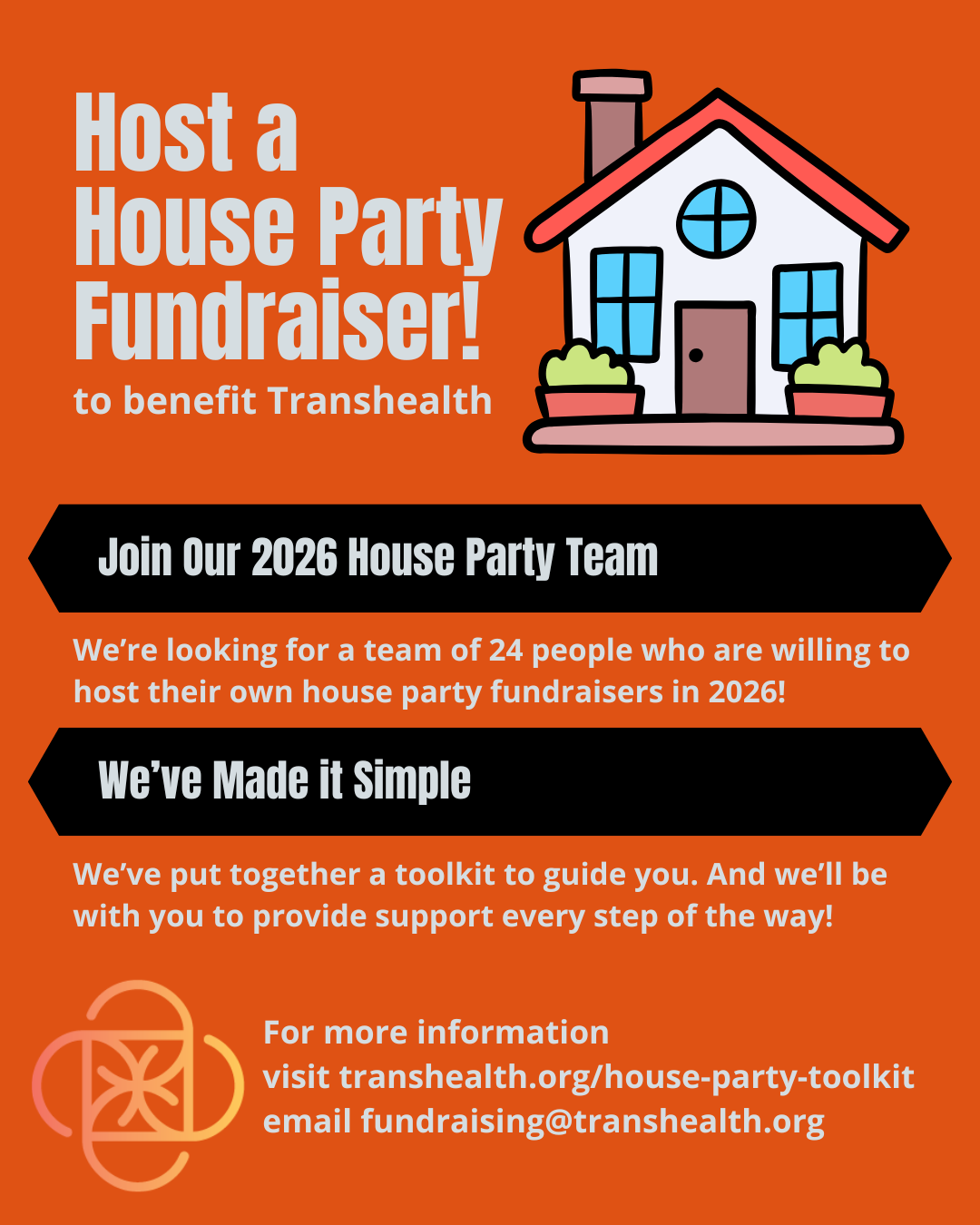 Host a House Party Fundraiser!
to benefit Transhealth

Join Our 2026 House Party Team

We're looking for a team of 24 people who are willing to host their own house party fundraisers in 2026!

We've Made it Simple

We've put together a toolkit to guide you. And we'll be with you to provide support every step of the way!

For more information
visit transhealth.org/house-party-toolkit
email fundraising@transhealth.org